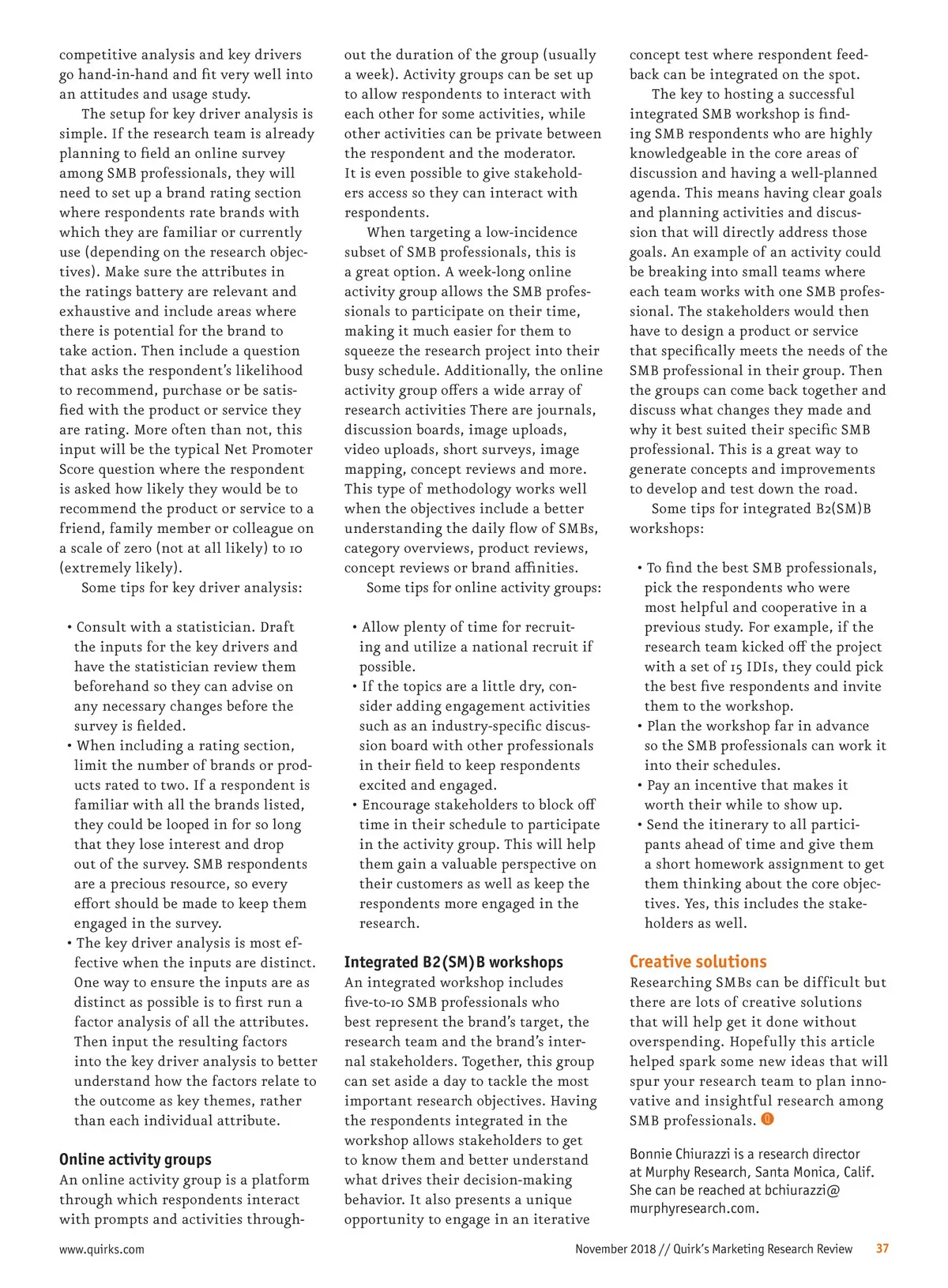 competitive analysis and key drivers go hand-in-hand and fit very well into an attitudes and usage study.

The setup for key driver analysis is simple. If the research team is already planning to field an online survey among SMB professionals, they will need to set up a brand rating section where respondents rate brands with which they are familiar or currently use (depending on the research objectives). Make sure the attributes in the ratings battery are relevant and exhaustive and include areas where there is potential for the brand to take action. Then include a question that asks the respondent's likelihood to recommend, purchase or be satisfied with the product or service they are rating. More often than not, this input will be the typical Net Promoter Score question where the respondent is asked how likely they would be to recommend the product or service to a friend, family member or colleague on a scale of zero (not at all likely) to 10 (extremely likely).

Some tips for key driver analysis:

• Consult with a statistician. Draft the inputs for the key drivers and have the statistician review them beforehand so they can advise on any necessary changes before the survey is fielded.
• When including a rating section, limit the number of brands or products rated to two. If a respondent is familiar with all the brands listed, they could be looped in for so long that they lose interest and drop out of the survey. SMB respondents are a precious resource, so every effort should be made to keep them engaged in the survey.
• The key driver analysis is most effective when the inputs are distinct. One way to ensure the inputs are as distinct as possible is to first run a factor analysis of all the attributes. Then input the resulting factors into the key driver analysis to better understand how the factors relate to the outcome as key themes, rather than each individual attribute.

Online activity groups
An online activity group is a platform through which respondents interact with prompts and activities throughout the duration of the group (usually a week). Activity groups can be set up to allow respondents to interact with each other for some activities, while other activities can be private between the respondent and the moderator. It is even possible to give stakeholders access so they can interact with respondents.

When targeting a low-incidence subset of SMB professionals, this is a great option. A week-long online activity group allows the SMB professionals to participate on their time, making it much easier for them to squeeze the research project into their busy schedule. Additionally, the online activity group offers a wide array of research activities There are journals, discussion boards, image uploads, video uploads, short surveys, image mapping, concept reviews and more. This type of methodology works well when the objectives include a better understanding the daily flow of SMBs, category overviews, product reviews, concept reviews or brand affinities.

Some tips for online activity groups:

• Allow plenty of time for recruiting and utilize a national recruit if possible.
• If the topics are a little dry, consider adding engagement activities such as an industry-specific discussion board with other professionals in their field to keep respondents excited and engaged.
• Encourage stakeholders to block off time in their schedule to participate in the activity group. This will help them gain a valuable perspective on their customers as well as keep the respondents more engaged in the research.

Integrated B2(SM)B workshops
An integrated workshop includes five-to-10 SMB professionals who best represent the brand's target, the research team and the brand's internal stakeholders. Together, this group can set aside a day to tackle the most important research objectives. Having the respondents integrated in the workshop allows stakeholders to get to know them and better understand what drives their decision-making behavior. It also presents a unique opportunity to engage in an iterative concept test where respondent feedback can be integrated on the spot.

The key to hosting a successful integrated SMB workshop is finding SMB respondents who are highly knowledgeable in the core areas of discussion and having a well-planned agenda. This means having clear goals and planning activities and discussion that will directly address those goals. An example of an activity could be breaking into small teams where each team works with one SMB professional. The stakeholders would then have to design a product or service that specifically meets the needs of the SMB professional in their group. Then the groups can come back together and discuss what changes they made and why it best suited their specific SMB professional. This is a great way to generate concepts and improvements to develop and test down the road.

Some tips for integrated B2(SM)B workshops:

• To find the best SMB professionals, pick the respondents who were most helpful and cooperative in a previous study. For example, if the research team kicked off the project with a set of 15 IDIs, they could pick the best five respondents and invite them to the workshop.
• Plan the workshop far in advance so the SMB professionals can work it into their schedules.
• Pay an incentive that makes it worth their while to show up.
• Send the itinerary to all participants ahead of time and give them a short homework assignment to get them thinking about the core objectives. Yes, this includes the stakeholders as well.

Creative solutions
Researching SMBs can be difficult but there are lots of creative solutions that will help get it done without overspending. Hopefully this article helped spark some new ideas that will spur your research team to plan innovative and insightful research among SMB professionals.

Bonnie Chiurazzi is a research director at Murphy Research, Santa Monica, Calif. She can be reached at bchiurazzi@murphyresearch.com.

www.quirks.com

November 2018 // Quirk's Marketing Research Review 37